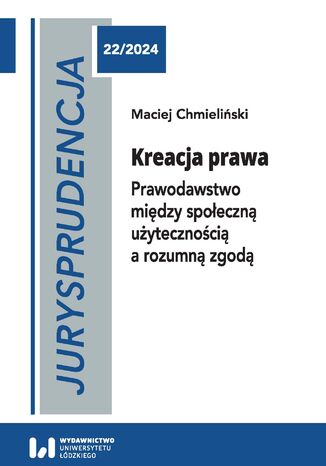 JURYSPRUDENCJA

22/2024

Maciej Chmieliński

Kreacja prawa

Prawodawstwo między społeczną użytecznością a rozumną zgodą

WYDAWNICTWO UNIWERSYTETU ŁÓDZKIEGO